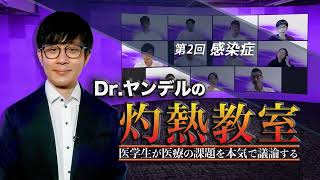 第2回 感染症

Dr.ヤンデルの

灼熱教室

医学生が医療の課題を本気で議論する